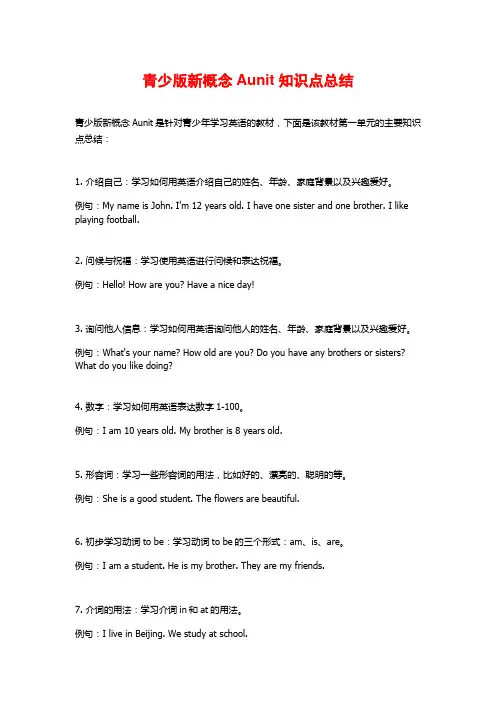 青少版新概念 Aunit 知识点总结

青少版新概念 Aunit 是针对青少年学习英语的教材，下面是该教材第一单元的主要知识点总结：

1. 介绍自己：学习如何用英语介绍自己的姓名、年龄、家庭背景以及兴趣爱好。

例句：My name is John. I'm 12 years old. I have one sister and one brother. I like playing football.

2. 问候与祝福：学习使用英语进行问候和表达祝福。

例句：Hello! How are you? Have a nice day!

3. 询问他人信息：学习如何用英语询问他人的姓名、年龄、家庭背景以及兴趣爱好。

例句：What's your name? How old are you? Do you have any brothers or sisters? What do you like doing?

4. 数字：学习如何用英语表达数字 1-100。

例句：I am 10 years old. My brother is 8 years old.

5. 形容词：学习一些形容词的用法，比如好的、漂亮的、聪明的等。

例句：She is a good student. The flowers are beautiful.

6. 初步学习动词 to be：学习动词 to be 的三个形式：am、is、are。

例句：I am a student. He is my brother. They are my friends.

7. 介词的用法：学习介词 in 和 at 的用法。

例句：I live in Beijing. We study at school.